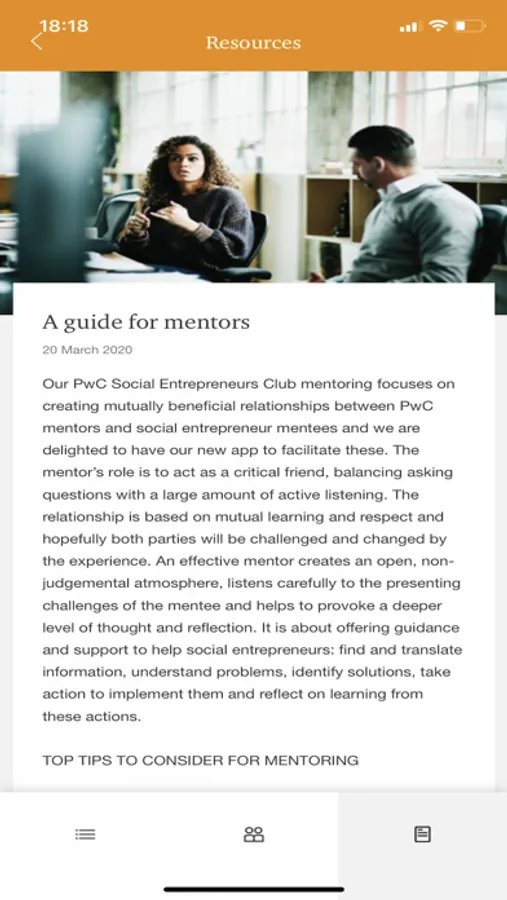 18:18

Resources

A guide for mentors

20 March 2020

Our PwC Social Entrepreneurs Club mentoring focuses on creating mutually beneficial relationships between PwC mentors and social entrepreneur mentees and we are delighted to have our new app to facilitate these. The mentor's role is to act as a critical friend, balancing asking questions with a large amount of active listening. The relationship is based on mutual learning and respect and hopefully both parties will be challenged and changed by the experience. An effective mentor creates an open, non-judgemental atmosphere, listens carefully to the presenting challenges of the mentee and helps to provoke a deeper level of thought and reflection. It is about offering guidance and support to help social entrepreneurs: find and translate information, understand problems, identify solutions, take action to implement them and reflect on learning from these actions.

TOP TIPS TO CONSIDER FOR MENTORING